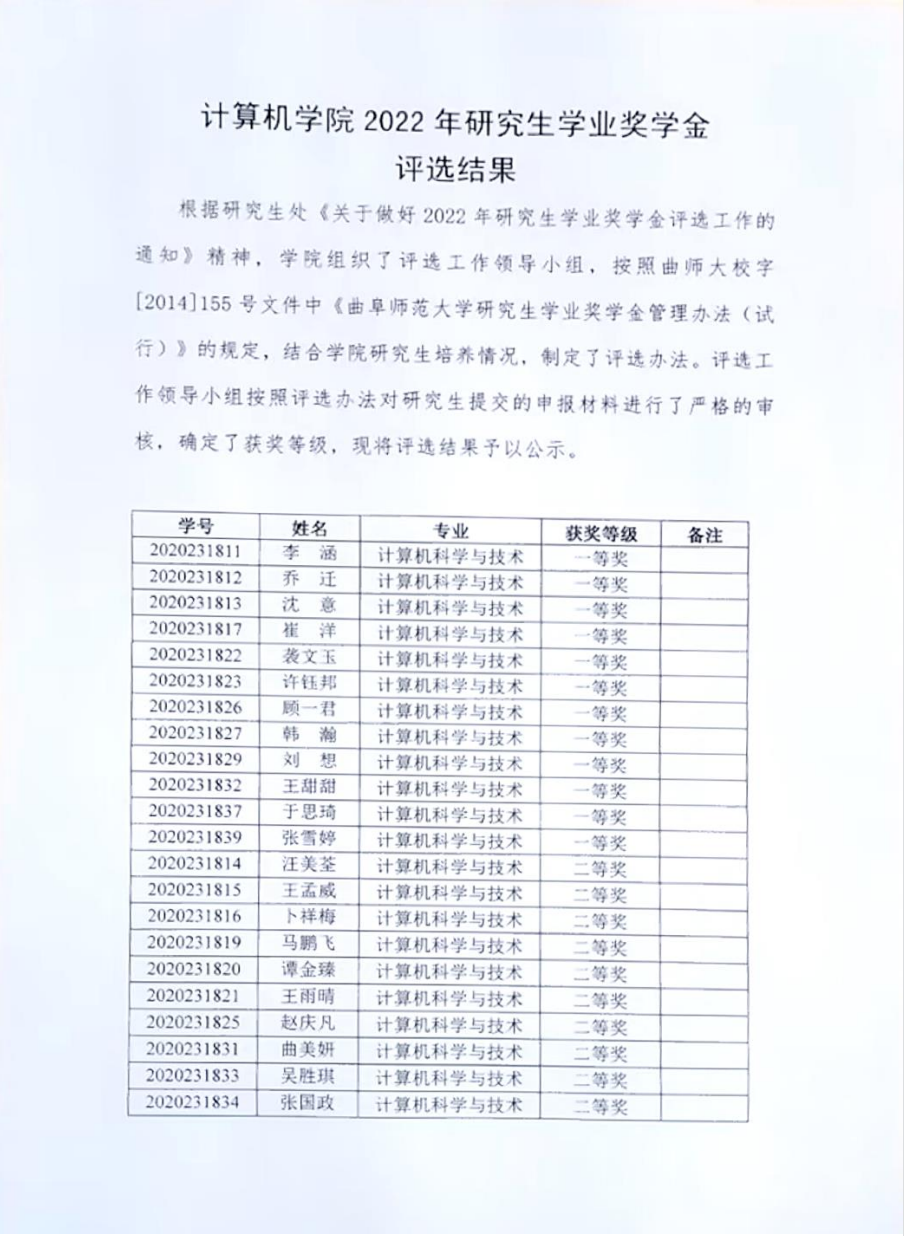 计算机学院 2022 年研究生学业奖学金
评选结果

根据研究生处《关于做好 2022 年研究生学业奖学金评选工作的通知》精神，学院组织了评选工作领导小组，按照曲师大校字[2014]155 号文件中《曲阜师范大学研究生学业奖学金管理办法（试行）》的规定，结合学院研究生培养情况，制定了评选办法。评选工作领导小组按照评选办法对研究生提交的申报材料进行了严格的审核，确定了获奖等级，现将评选结果予以公示。

| 学号 | 姓名 | 专业 | 获奖等级 | 备注 |
|---|---|---|---|---|
| 2020231811 | 李 涵 | 计算机科学与技术 | 一等奖 | |
| 2020231812 | 乔 迁 | 计算机科学与技术 | 一等奖 | |
| 2020231813 | 沈 意 | 计算机科学与技术 | 一等奖 | |
| 2020231817 | 崔 洋 | 计算机科学与技术 | 一等奖 | |
| 2020231822 | 袭文玉 | 计算机科学与技术 | 一等奖 | |
| 2020231823 | 许钰邦 | 计算机科学与技术 | 一等奖 | |
| 2020231826 | 顾一君 | 计算机科学与技术 | 一等奖 | |
| 2020231827 | 韩 瀚 | 计算机科学与技术 | 一等奖 | |
| 2020231829 | 刘 想 | 计算机科学与技术 | 一等奖 | |
| 2020231832 | 王甜甜 | 计算机科学与技术 | 一等奖 | |
| 2020231837 | 于思琦 | 计算机科学与技术 | 一等奖 | |
| 2020231839 | 张雪婷 | 计算机科学与技术 | 一等奖 | |
| 2020231814 | 汪美荃 | 计算机科学与技术 | 二等奖 | |
| 2020231815 | 王孟威 | 计算机科学与技术 | 二等奖 | |
| 2020231816 | 卜祥梅 | 计算机科学与技术 | 二等奖 | |
| 2020231819 | 马鹏飞 | 计算机科学与技术 | 二等奖 | |
| 2020231820 | 谭金臻 | 计算机科学与技术 | 二等奖 | |
| 2020231821 | 王雨晴 | 计算机科学与技术 | 二等奖 | |
| 2020231825 | 赵庆凡 | 计算机科学与技术 | 二等奖 | |
| 2020231831 | 曲美妍 | 计算机科学与技术 | 二等奖 | |
| 2020231833 | 吴胜琪 | 计算机科学与技术 | 二等奖 | |
| 2020231834 | 张国政 | 计算机科学与技术 | 二等奖 | |